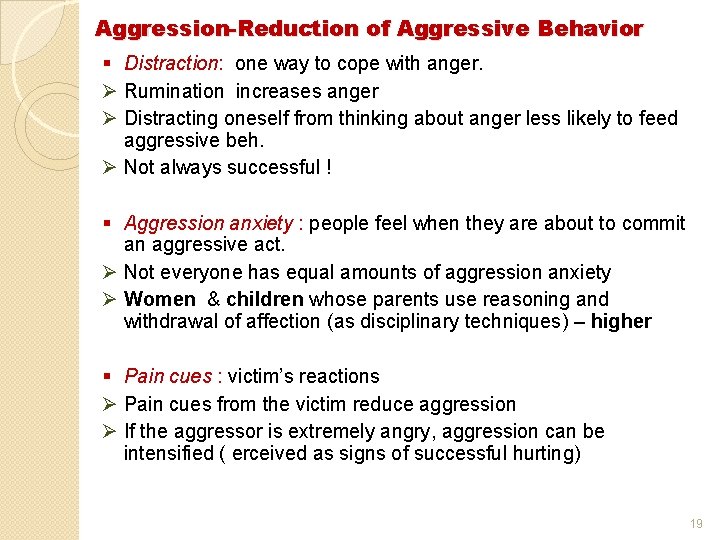 Aggression-Reduction of Aggressive Behavior

▪ Distraction: one way to cope with anger.
➢ Rumination increases anger
➢ Distracting oneself from thinking about anger less likely to feed aggressive beh.
➢ Not always successful !

▪ Aggression anxiety : people feel when they are about to commit an aggressive act.
➢ Not everyone has equal amounts of aggression anxiety
➢ Women & children whose parents use reasoning and withdrawal of affection (as disciplinary techniques) – higher

▪ Pain cues : victim's reactions
➢ Pain cues from the victim reduce aggression
➢ If the aggressor is extremely angry, aggression can be intensified ( erceived as signs of successful hurting)

19